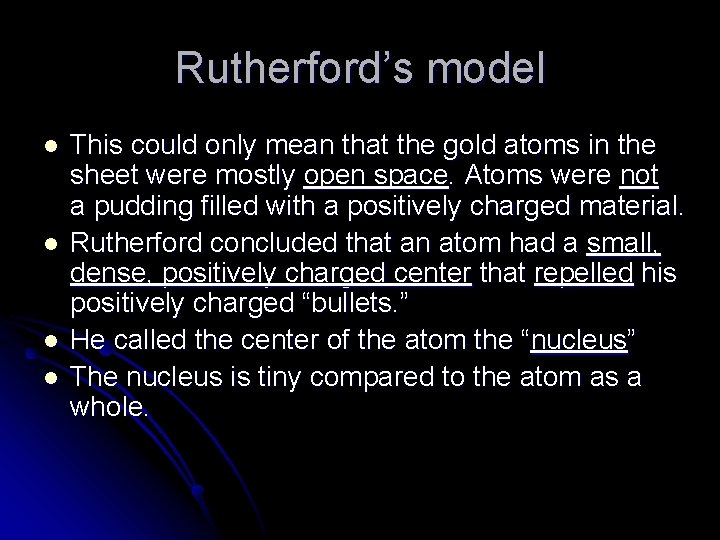 Rutherford’s model

- This could only mean that the gold atoms in the sheet were mostly open space. Atoms were not a pudding filled with a positively charged material.
- Rutherford concluded that an atom had a small, dense, positively charged center that repelled his positively charged “bullets.”
- He called the center of the atom the “nucleus”
- The nucleus is tiny compared to the atom as a whole.